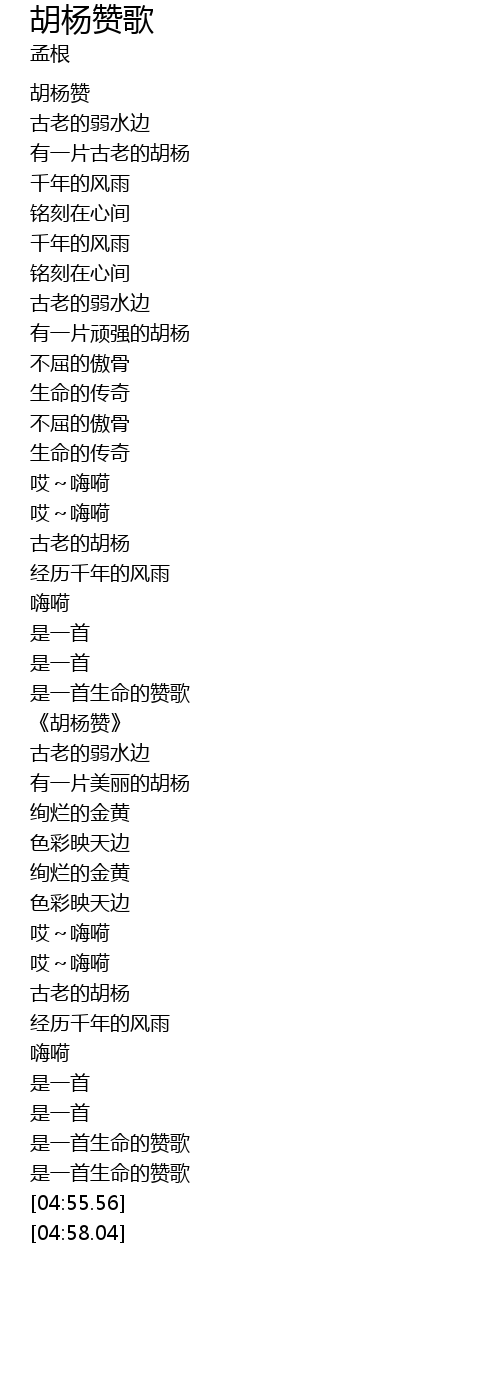 胡杨赞歌
孟根

胡杨赞
古老的弱水边
有一片古老的胡杨
千年的风雨
铭刻在心间
千年的风雨
铭刻在心间
古老的弱水边
有一片顽强的胡杨
不屈的傲骨
生命的传奇
不屈的傲骨
生命的传奇
哎～嗨嗬
哎～嗨嗬
古老的胡杨
经历千年的风雨
嗨嗬
是一首
是一首
是一首生命的赞歌
《胡杨赞》
古老的弱水边
有一片美丽的胡杨
绚烂的金黄
色彩映天边
绚烂的金黄
色彩映天边
哎～嗨嗬
哎～嗨嗬
古老的胡杨
经历千年的风雨
嗨嗬
是一首
是一首
是一首生命的赞歌
是一首生命的赞歌
[04:55.56]
[04:58.04]